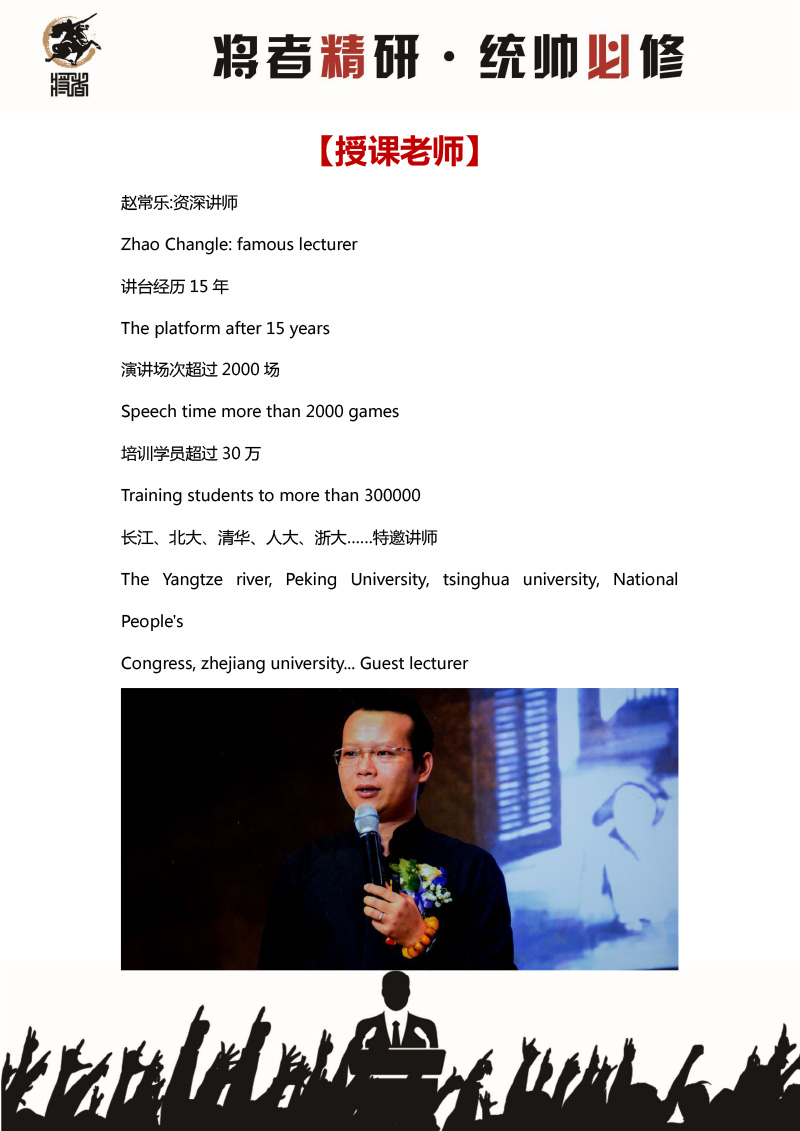 将略

将者精研·统帅必修

【授课老师】

赵常乐:资深讲师

Zhao Changle: famous lecturer

讲台经历 15 年

The platform after 15 years

演讲场次超过 2000 场

Speech time more than 2000 games

培训学员超过 30 万

Training students to more than 300000

长江、北大、清华、人大、浙大……特邀讲师

The Yangtze river, Peking University, tsinghua university, National People's

Congress, zhejiang university... Guest lecturer